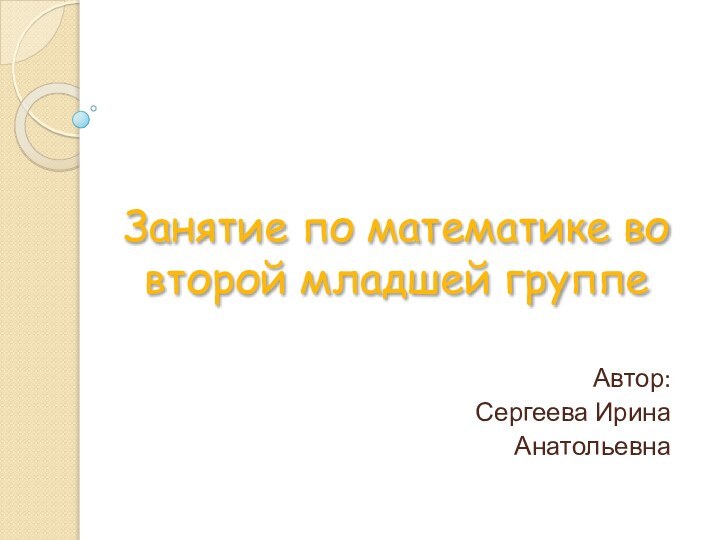 Занятие по математике во второй младшей группе

Автор:
Сергеева Ирина
Анатольевна